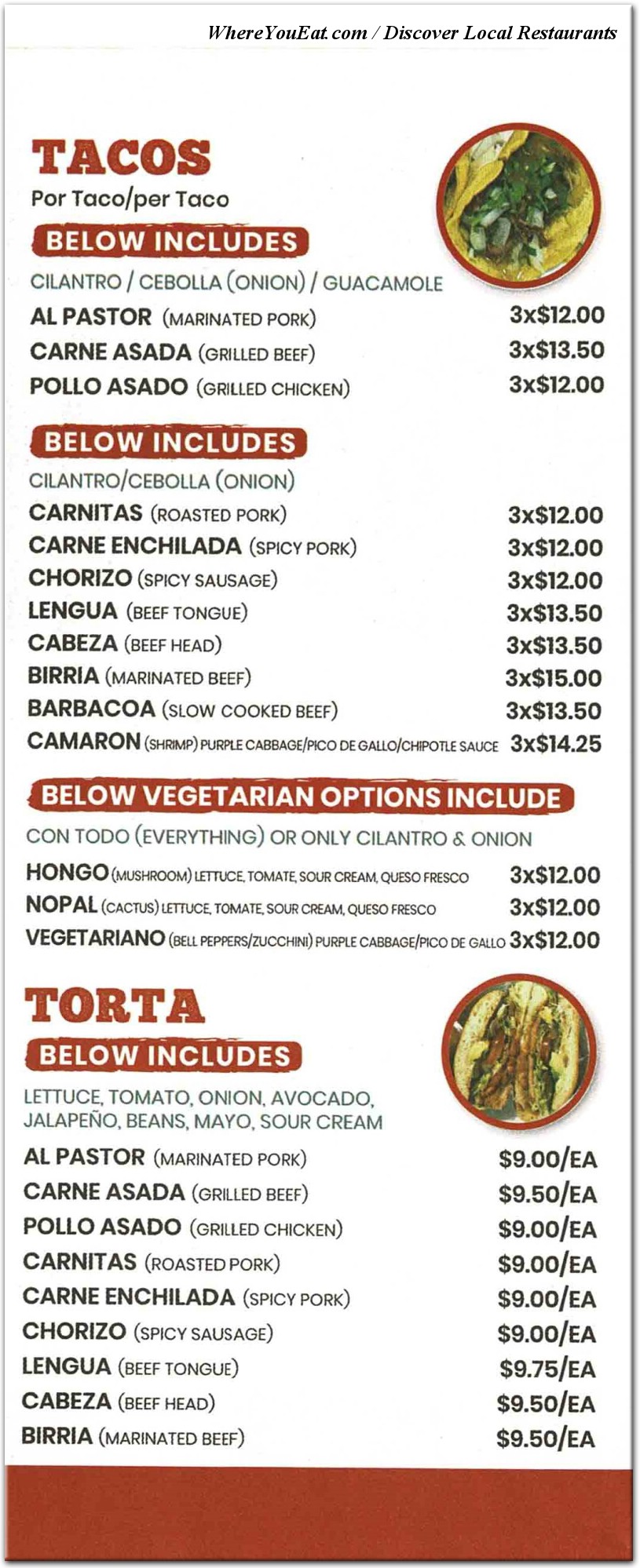 WhereYouEat.com / Discover Local Restaurants

TACOS
Por Taco/per Taco

BELOW INCLUDES
CILANTRO / CEBOLLA (ONION) / GUACAMOLE

AL PASTOR (MARINATED PORK) 3x$12.00
CARNE ASADA (GRILLED BEEF) 3x$13.50
POLLO ASADO (GRILLED CHICKEN) 3x$12.00

BELOW INCLUDES
CILANTRO/CEBOLLA (ONION)

CARNITAS (ROASTED PORK) 3x$12.00
CARNE ENCHILADA (SPICY PORK) 3x$12.00
CHORIZO (SPICY SAUSAGE) 3x$12.00
LENGUA (BEEF TONGUE) 3x$13.50
CABEZA (BEEF HEAD) 3x$13.50
BIRRIA (MARINATED BEEF) 3x$15.00
BARBACOA (SLOW COOKED BEEF) 3x$13.50
CAMARON (SHRIMP) PURPLE CABBAGE/PICO DE GALLO/CHIPOTLE SAUCE 3x$14.25

BELOW VEGETARIAN OPTIONS INCLUDE
CON TODO (EVERYTHING) OR ONLY CILANTRO & ONION

HONGO (MUSHROOM) LETTUCE, TOMATE, SOUR CREAM, QUESO FRESCO 3x$12.00
NOPAL (CACTUS) LETTUCE, TOMATE, SOUR CREAM, QUESO FRESCO 3x$12.00
VEGETARIANO (BELL PEPPERS/ZUCCHINI) PURPLE CABBAGE/PICO DE GALLO 3x$12.00

TORTA

BELOW INCLUDES
LETTUCE, TOMATO, ONION, AVOCADO, JALAPEÑO, BEANS, MAYO, SOUR CREAM

AL PASTOR (MARINATED PORK) $9.00/EA
CARNE ASADA (GRILLED BEEF) $9.50/EA
POLLO ASADO (GRILLED CHICKEN) $9.00/EA
CARNITAS (ROASTED PORK) $9.00/EA
CARNE ENCHILADA (SPICY PORK) $9.00/EA
CHORIZO (SPICY SAUSAGE) $9.00/EA
LENGUA (BEEF TONGUE) $9.75/EA
CABEZA (BEEF HEAD) $9.50/EA
BIRRIA (MARINATED BEEF) $9.50/EA